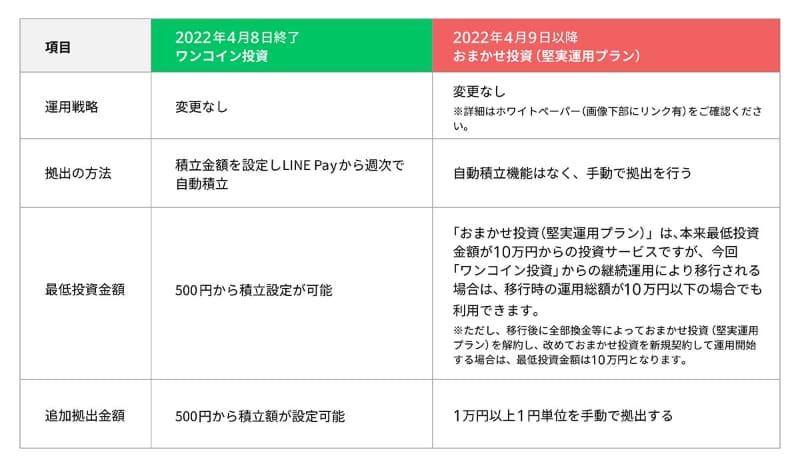 | 項目 | 2022年4月8日終了 ワンコイン投資 | 2022年4月9日以降 おまかせ投資（堅実運用プラン） |
|---|---|---|
| 運用戦略 | 変更なし | 変更なし ※詳細はホワイトペーパー（画像下部にリンク有）をご確認ください。 |
| 拠出の方法 | 積立金額を設定しLINE Payから週次で自動積立 | 自動積立機能はなく、手動で拠出を行う |
| 最低投資金額 | 500円から積立設定が可能 | 「おまかせ投資（堅実運用プラン）」は、本来最低投資金額が10万円からの投資サービスですが、今回「ワンコイン投資」からの継続運用により移行される場合は、移行時の運用総額が10万円以下の場合でも利用できます。 ※ただし、移行後に全部換金等によっておまかせ投資（堅実運用プラン）を解約し、改めておまかせ投資を新規契約して運用開始する場合は、最低投資金額は10万円となります。 |
| 追加拠出金額 | 500円から積立額が設定可能 | 1万円以上1円単位を手動で拠出する |